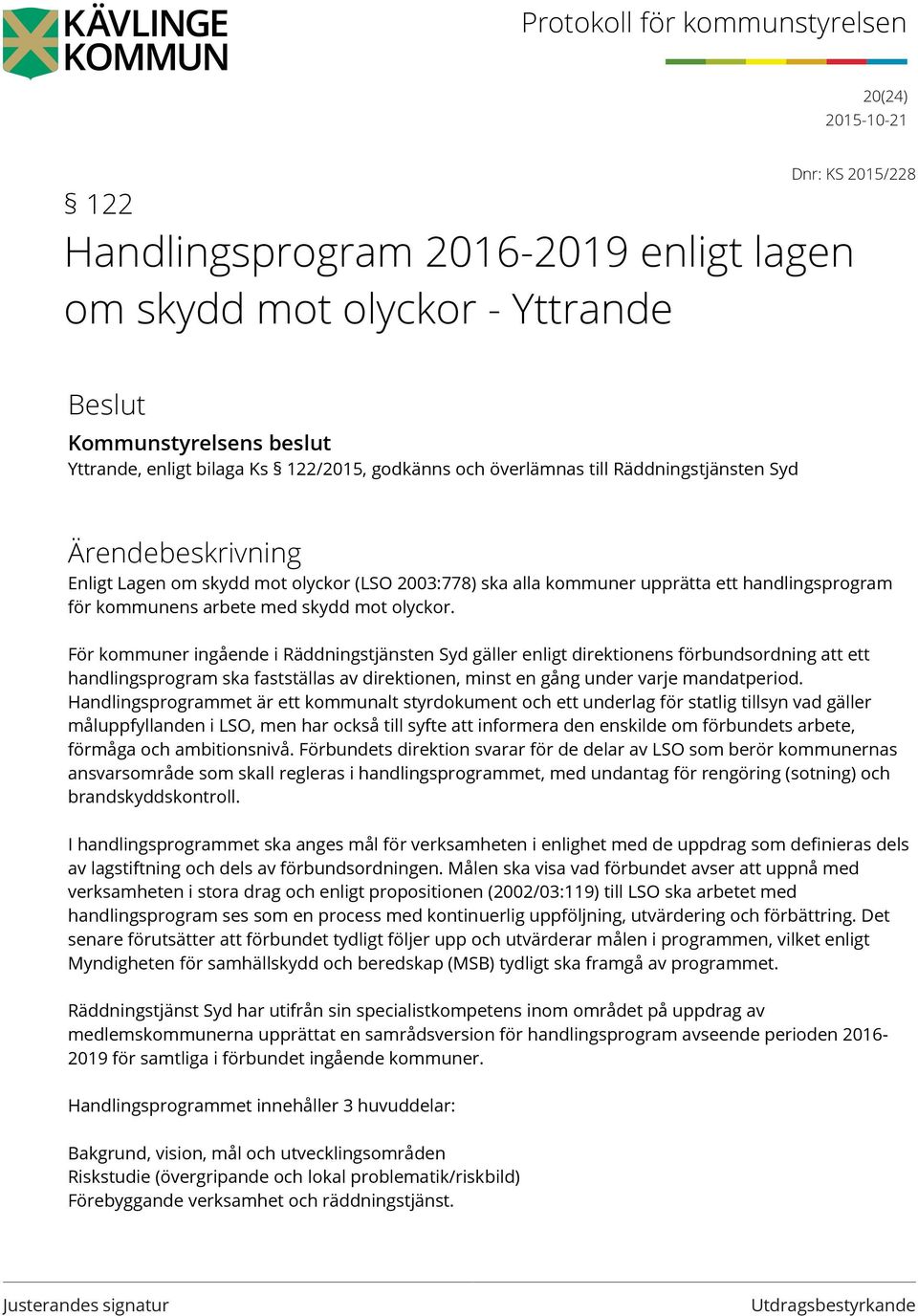 KÄVLINGE KOMMUN

Protokoll för kommunstyrelsen

20(24)
2015-10-21

Dnr: KS 2015/228

§ 122
Handlingsprogram 2016-2019 enligt lagen om skydd mot olyckor - Yttrande

Beslut
Kommunstyrelsens beslut
Yttrande, enligt bilaga Ks § 122/2015, godkänns och överlämnas till Räddningstjänsten Syd

Ärendebeskrivning
Enligt Lagen om skydd mot olyckor (LSO 2003:778) ska alla kommuner upprätta ett handlingsprogram för kommunens arbete med skydd mot olyckor.

För kommuner ingående i Räddningstjänsten Syd gäller enligt direktionens förbundsordning att ett handlingsprogram ska fastställas av direktionen, minst en gång under varje mandatperiod. Handlingsprogrammet är ett kommunalt styrdokument och ett underlag för statlig tillsyn vad gäller måluppfyllanden i LSO, men har också till syfte att informera den enskilde om förbundets arbete, förmåga och ambitionsnivå. Förbundets direktion svarar för de delar av LSO som berör kommunernas ansvarsområde som skall regleras i handlingsprogrammet, med undantag för rengöring (sotning) och brandskyddskontroll.

I handlingsprogrammet ska anges mål för verksamheten i enlighet med de uppdrag som definieras dels av lagstiftning och dels av förbundsordningen. Målen ska visa vad förbundet avser att uppnå med verksamheten i stora drag och enligt propositionen (2002/03:119) till LSO ska arbetet med handlingsprogram ses som en process med kontinuerlig uppföljning, utvärdering och förbättring. Det senare förutsätter att förbundet tydligt följer upp och utvärderar målen i programmen, vilket enligt Myndigheten för samhällskydd och beredskap (MSB) tydligt ska framgå av programmet.

Räddningstjänst Syd har utifrån sin specialistkompetens inom området på uppdrag av medlemskommunerna upprättat en samrådsversion för handlingsprogram avseende perioden 2016-2019 för samtliga i förbundet ingående kommuner.

Handlingsprogrammet innehåller 3 huvuddelar:

Bakgrund, vision, mål och utvecklingsområden
Riskstudie (övergripande och lokal problematik/riskbild)
Förebyggande verksamhet och räddningstjänst.

Justerandes signatur

Utdragsbestyrkande